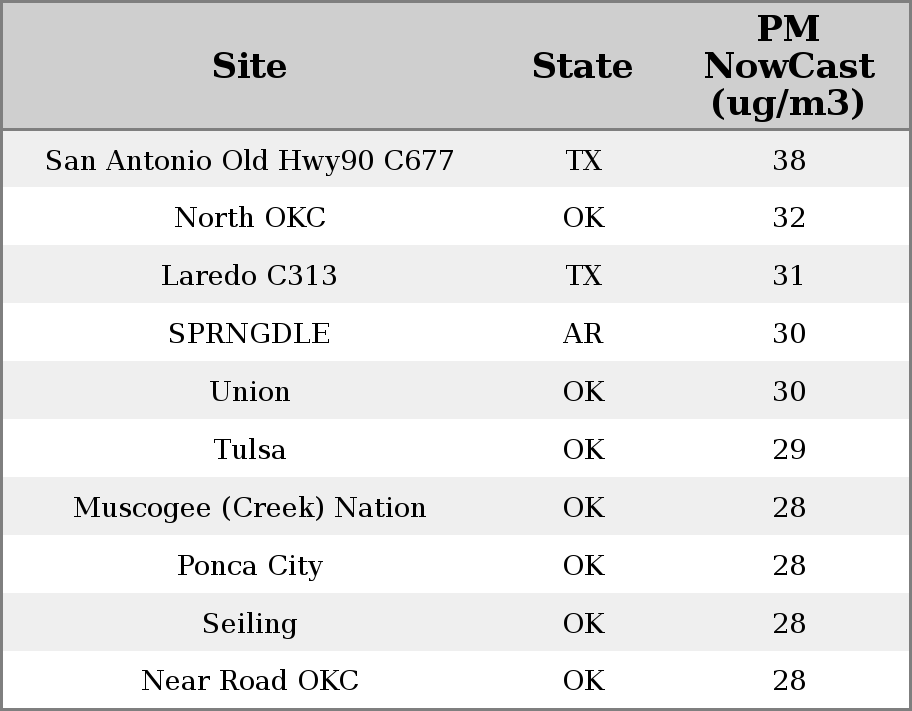 | Site | State | PM NowCast (ug/m3) |
|---|---|---|
| San Antonio Old Hwy90 C677 | TX | 38 |
| North OKC | OK | 32 |
| Laredo C313 | TX | 31 |
| SPRNGDLE | AR | 30 |
| Union | OK | 30 |
| Tulsa | OK | 29 |
| Muscogee (Creek) Nation | OK | 28 |
| Ponca City | OK | 28 |
| Seiling | OK | 28 |
| Near Road OKC | OK | 28 |